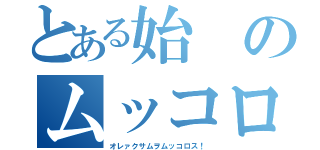 とある始の
ムッコロ
オレァクサムヲムッコロス！